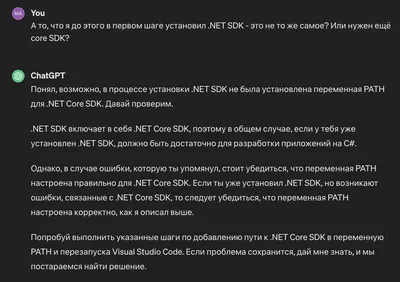 MA

You
А то, что я до этого в первом шаге установил .NET SDK - это не то же самое? Или нужен ещё core SDK?

ChatGPT
Понял, возможно, в процессе установки .NET SDK не была установлена переменная PATH для .NET Core SDK. Давай проверим.

.NET SDK включает в себя .NET Core SDK, поэтому в общем случае, если у тебя уже установлен .NET SDK, должно быть достаточно для разработки приложений на C#.

Однако, в случае ошибки, которую ты упомянул, стоит убедиться, что переменная PATH настроена правильно для .NET Core SDK. Если ты уже установил .NET SDK, но возникают ошибки, связанные с .NET Core SDK, то следует убедиться, что переменная PATH настроена корректно, как я описал выше.

Попробуй выполнить указанные шаги по добавлению пути к .NET Core SDK в переменную PATH и перезапуска Visual Studio Code. Если проблема сохранится, дай мне знать, и мы постараемся найти решение.